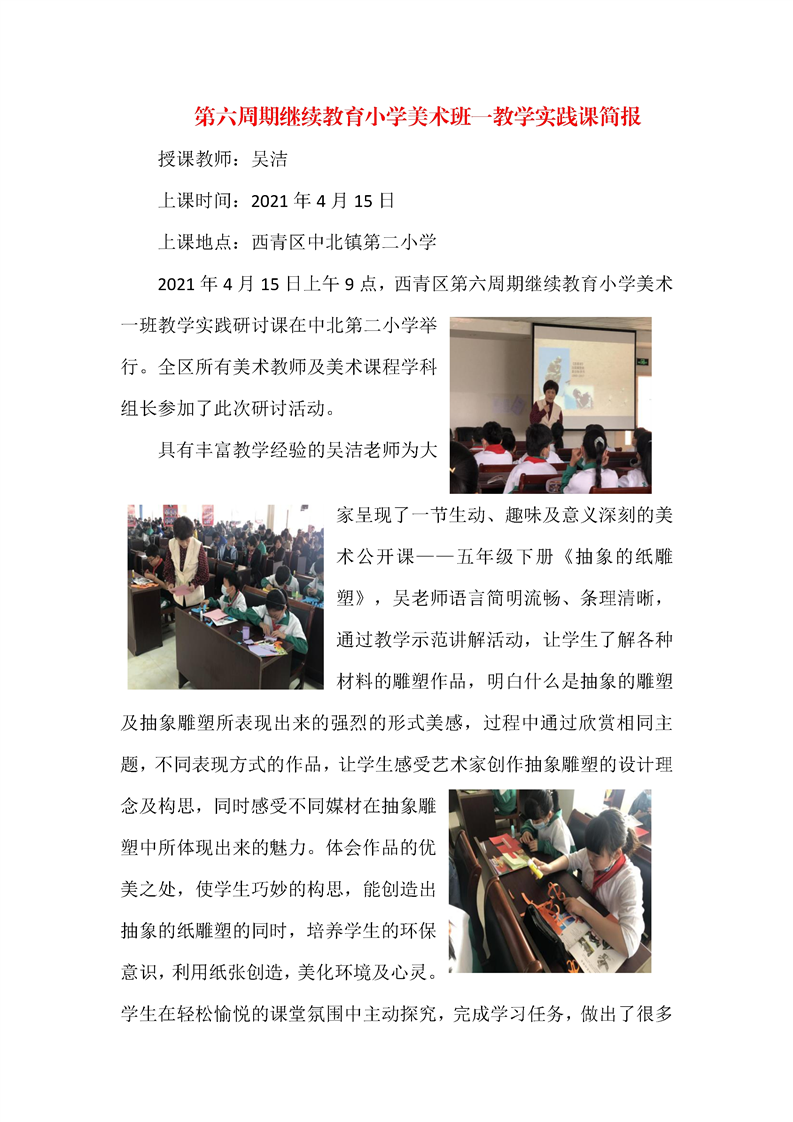 第六周期继续教育小学美术班一教学实践课简报

授课教师：吴洁

上课时间：2021 年 4 月 15 日

上课地点：西青区中北镇第二小学

2021 年 4 月 15 日上午 9 点，西青区第六周期继续教育小学美术一班教学实践研讨课在中北第二小学举行。全区所有美术教师及美术课程学科组长参加了此次研讨活动。

具有丰富教学经验的吴洁老师为大家呈现了一节生动、趣味及意义深刻的美术公开课——五年级下册《抽象的纸雕塑》，吴老师语言简明流畅、条理清晰，通过教学示范讲解活动，让学生了解各种材料的雕塑作品，明白什么是抽象的雕塑及抽象雕塑所表现出来的强烈的形式美感，过程中通过欣赏相同主题，不同表现方式的作品，让学生感受艺术家创作抽象雕塑的设计理念及构思，同时感受不同媒材在抽象雕塑中所体现出来的魅力。体会作品的优美之处，使学生巧妙的构思，能创造出抽象的纸雕塑的同时，培养学生的环保意识，利用纸张创造，美化环境及心灵。学生在轻松愉悦的课堂氛围中主动探究，完成学习任务，做出了很多